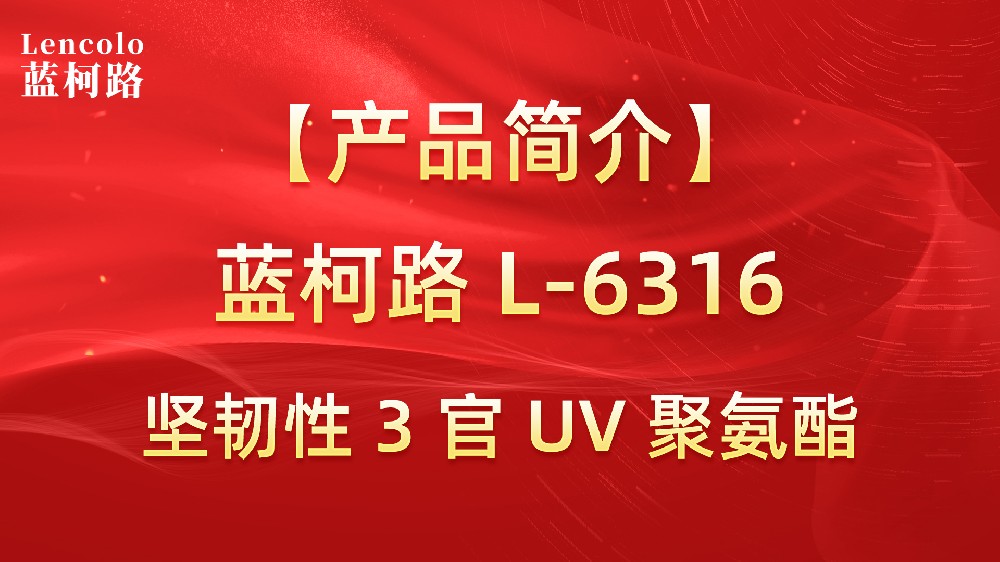 Lencolo
蓝柯路

【产品简介】

蓝柯路 L-6316

坚韧性 3 官 UV 聚氨酯